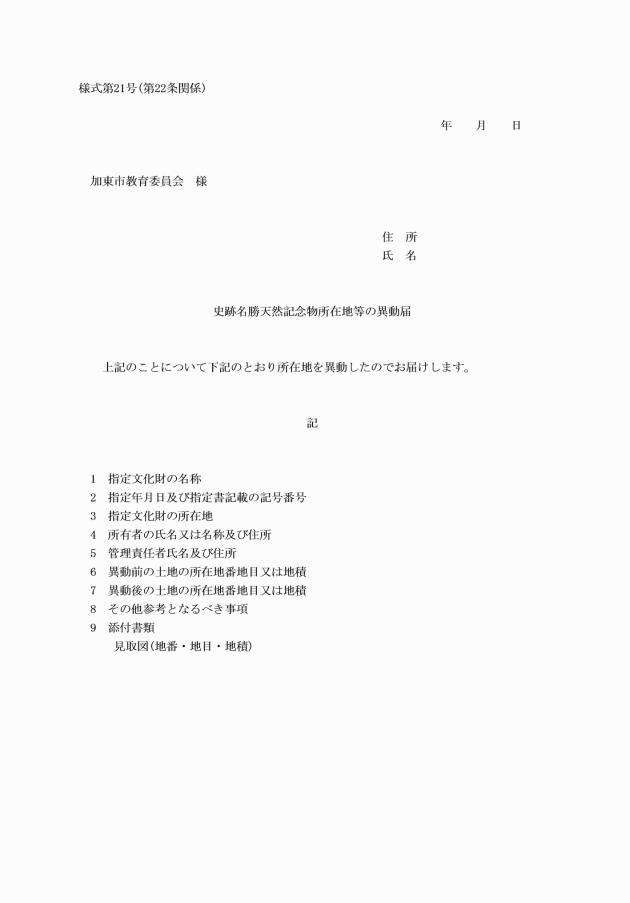 様式第21号(第22条関係)

年　月　日

加東市教育委員会　様

住　所
氏　名

史跡名勝天然記念物所在地等の異動届

上記のことについて下記のとおり所在地を異動したのでお届けします。

記

1　指定文化財の名称
2　指定年月日及び指定書記載の記号番号
3　指定文化財の所在地
4　所有者の氏名又は名称及び住所
5　管理責任者氏名及び住所
6　異動前の土地の所在地番地目又は地積
7　異動後の土地の所在地番地目又は地積
8　その他参考となるべき事項
9　添付書類
見取図(地番・地目・地積)